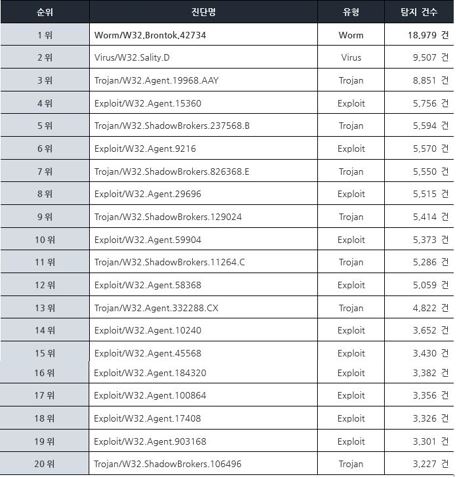 | 순위 | 진단명 | 유형 | 탐지 건수 |
|---|---|---|---|
| 1 위 | Worm/W32.Brontok.42734 | Worm | 18,979 건 |
| 2 위 | Virus/W32.Sality.D | Virus | 9,507 건 |
| 3 위 | Trojan/W32.Agent.19968.AAY | Trojan | 8,851 건 |
| 4 위 | Exploit/W32.Agent.15360 | Exploit | 5,756 건 |
| 5 위 | Trojan/W32.ShadowBrokers.237568.B | Trojan | 5,594 건 |
| 6 위 | Exploit/W32.Agent.9216 | Exploit | 5,570 건 |
| 7 위 | Trojan/W32.ShadowBrokers.826368.E | Trojan | 5,550 건 |
| 8 위 | Exploit/W32.Agent.29696 | Exploit | 5,515 건 |
| 9 위 | Trojan/W32.ShadowBrokers.129024 | Trojan | 5,414 건 |
| 10 위 | Exploit/W32.Agent.59904 | Exploit | 5,373 건 |
| 11 위 | Trojan/W32.ShadowBrokers.11264.C | Trojan | 5,286 건 |
| 12 위 | Exploit/W32.Agent.58368 | Exploit | 5,059 건 |
| 13 위 | Trojan/W32.Agent.332288.CX | Trojan | 4,822 건 |
| 14 위 | Exploit/W32.Agent.10240 | Exploit | 3,652 건 |
| 15 위 | Exploit/W32.Agent.45568 | Exploit | 3,430 건 |
| 16 위 | Exploit/W32.Agent.184320 | Exploit | 3,382 건 |
| 17 위 | Exploit/W32.Agent.100864 | Exploit | 3,356 건 |
| 18 위 | Exploit/W32.Agent.17408 | Exploit | 3,326 건 |
| 19 위 | Exploit/W32.Agent.903168 | Exploit | 3,301 건 |
| 20 위 | Trojan/W32.ShadowBrokers.106496 | Trojan | 3,227 건 |